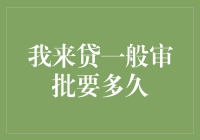 我来贷一般审批要多久